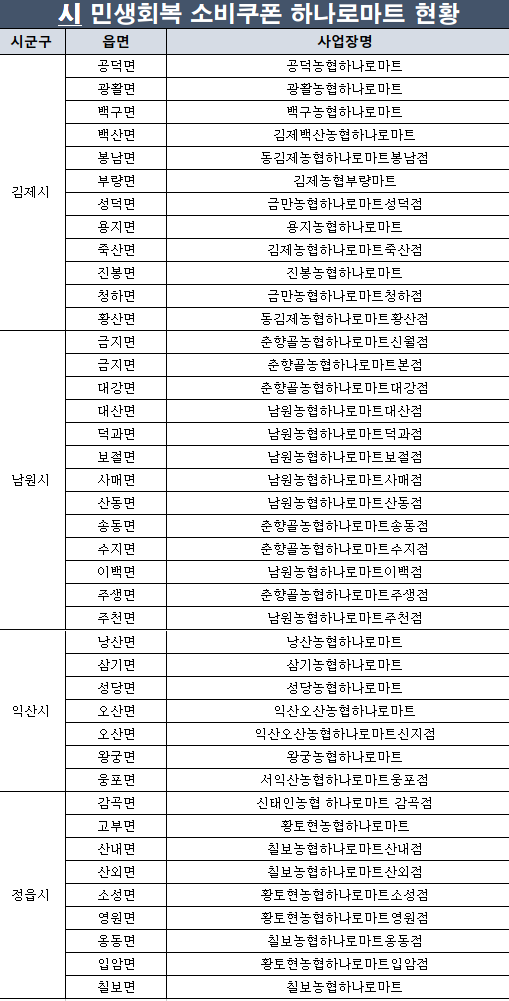 시 민생회복 소비쿠폰 하나로마트 현황

| 시군구 | 읍면 | 사업장명 |
|---|---|---|
| 김제시 | 공덕면 | 공덕농협하나로마트 |
| | 광활면 | 광활농협하나로마트 |
| | 백구면 | 백구농협하나로마트 |
| | 백산면 | 김제백산농협하나로마트 |
| | 봉남면 | 동김제농협하나로마트봉남점 |
| | 부량면 | 김제농협부량마트 |
| | 성덕면 | 금만농협하나로마트성덕점 |
| | 용지면 | 용지농협하나로마트 |
| | 죽산면 | 김제농협하나로마트죽산점 |
| | 진봉면 | 진봉농협하나로마트 |
| | 청하면 | 금만농협하나로마트청하점 |
| | 황산면 | 동김제농협하나로마트황산점 |
| 남원시 | 금지면 | 춘향골농협하나로마트신월점 |
| | 금지면 | 춘향골농협하나로마트본점 |
| | 대강면 | 춘향골농협하나로마트대강점 |
| | 대산면 | 남원농협하나로마트대산점 |
| | 덕과면 | 남원농협하나로마트덕과점 |
| | 보절면 | 남원농협하나로마트보절점 |
| | 사매면 | 남원농협하나로마트사매점 |
| | 산동면 | 남원농협하나로마트산동점 |
| | 송동면 | 춘향골농협하나로마트송동점 |
| | 수지면 | 춘향골농협하나로마트수지점 |
| | 이백면 | 남원농협하나로마트이백점 |
| | 주생면 | 춘향골농협하나로마트주생점 |
| | 주천면 | 남원농협하나로마트주천점 |
| 익산시 | 낭산면 | 낭산농협하나로마트 |
| | 삼기면 | 삼기농협하나로마트 |
| | 성당면 | 성당농협하나로마트 |
| | 오산면 | 익산오산농협하나로마트 |
| | 오산면 | 익산오산농협하나로마트신지점 |
| | 왕궁면 | 왕궁농협하나로마트 |
| | 웅포면 | 서익산농협하나로마트웅포점 |
| 정읍시 | 감곡면 | 신태인농협 하나로마트 감곡점 |
| | 고부면 | 황토현농협하나로마트 |
| | 산내면 | 칠보농협하나로마트산내점 |
| | 산외면 | 칠보농협하나로마트산외점 |
| | 소성면 | 황토현농협하나로마트소성점 |
| | 영원면 | 황토현농협하나로마트영원점 |
| | 옹동면 | 칠보농협하나로마트옹동점 |
| | 입암면 | 황토현농협하나로마트입암점 |
| | 칠보면 | 칠보농협하나로마트 |